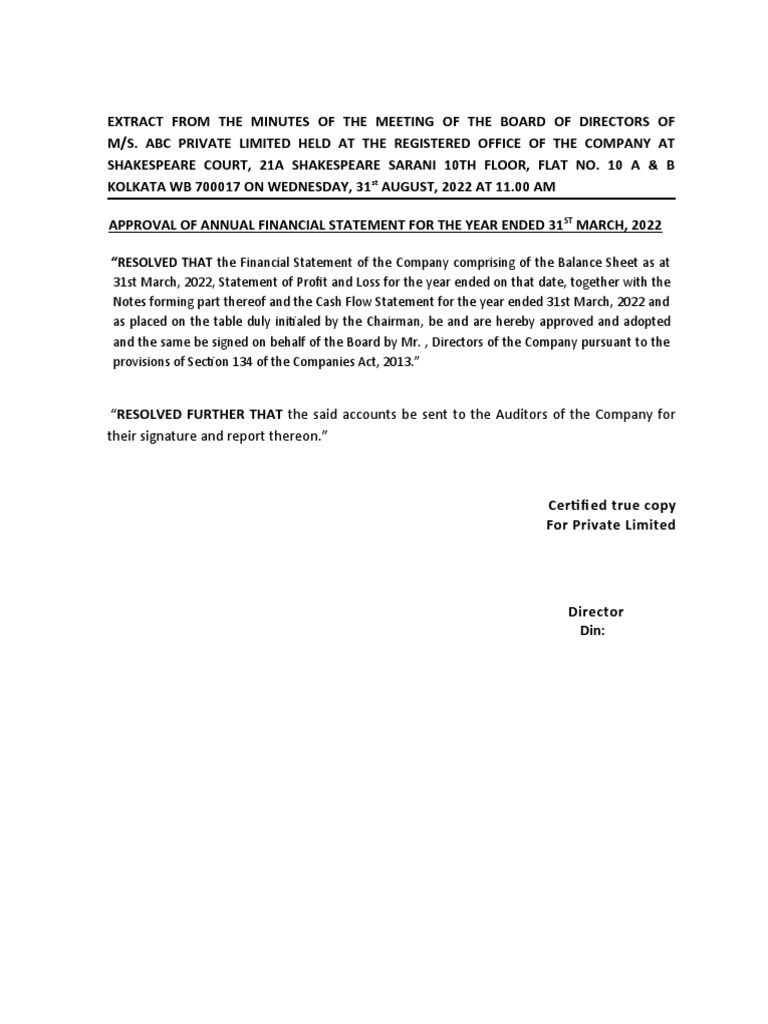 EXTRACT FROM THE MINUTES OF THE MEETING OF THE BOARD OF DIRECTORS OF M/S. ABC PRIVATE LIMITED HELD AT THE REGISTERED OFFICE OF THE COMPANY AT SHAKESPEARE COURT, 21A SHAKESPEARE SARANI 10TH FLOOR, FLAT NO. 10 A & B KOLKATA WB 700017 ON WEDNESDAY, 31st AUGUST, 2022 AT 11.00 AM

APPROVAL OF ANNUAL FINANCIAL STATEMENT FOR THE YEAR ENDED 31ST MARCH, 2022

"RESOLVED THAT the Financial Statement of the Company comprising of the Balance Sheet as at 31st March, 2022, Statement of Profit and Loss for the year ended on that date, together with the Notes forming part thereof and the Cash Flow Statement for the year ended 31st March, 2022 and as placed on the table duly initialed by the Chairman, be and are hereby approved and adopted and the same be signed on behalf of the Board by Mr. , Directors of the Company pursuant to the provisions of Section 134 of the Companies Act, 2013."

"RESOLVED FURTHER THAT the said accounts be sent to the Auditors of the Company for their signature and report thereon."

Certified true copy
For Private Limited

Director
Din: